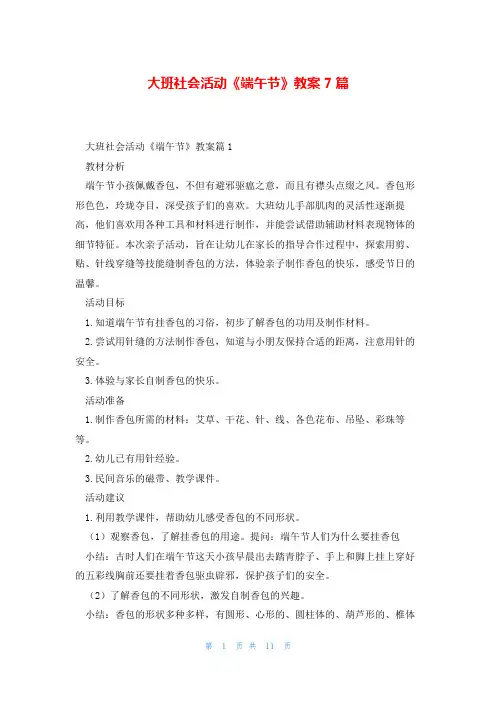 大班社会活动《端午节》教案 7 篇

大班社会活动《端午节》教案篇 1

教材分析

端午节小孩佩戴香包，不但有避邪驱瘟之意，而且有襟头点缀之风。香包形形色色，玲珑夺目，深受孩子们的喜欢。大班幼儿手部肌肉的灵活性逐渐提高，他们喜欢用各种工具和材料进行制作，并能尝试借助辅助材料表现物体的细节特征。本次亲子活动，旨在让幼儿在家长的指导合作过程中，探索用剪、贴、针线穿缝等技能缝制香包的方法，体验亲子制作香包的快乐，感受节日的温馨。

活动目标

1. 知道端午节有挂香包的习俗，初步了解香包的功用及制作材料。

2. 尝试用针缝的方法制作香包，知道与小朋友保持合适的距离，注意用针的安全。

3. 体验与家长自制香包的快乐。

活动准备

1. 制作香包所需的材料：艾草、干花、针、线、各色花布、吊坠、彩珠等等。

2. 幼儿已有用针经验。

3. 民间音乐的磁带、教学课件。

活动建议

1. 利用教学课件，帮助幼儿感受香包的不同形状。

（1）观察香包，了解挂香包的用途。提问：端午节人们为什么要挂香包

小结：古时人们在端午节这天小孩早晨出去踏青脖子、手上和脚上挂上穿好的五彩线胸前还要挂着香包驱虫辟邪，保护孩子们的安全。

（2）了解香包的不同形状，激发自制香包的兴趣。

小结：香包的形状多种多样，有圆形、心形的、圆柱体的、葫芦形的、椎体

第 1 页 共 11 页